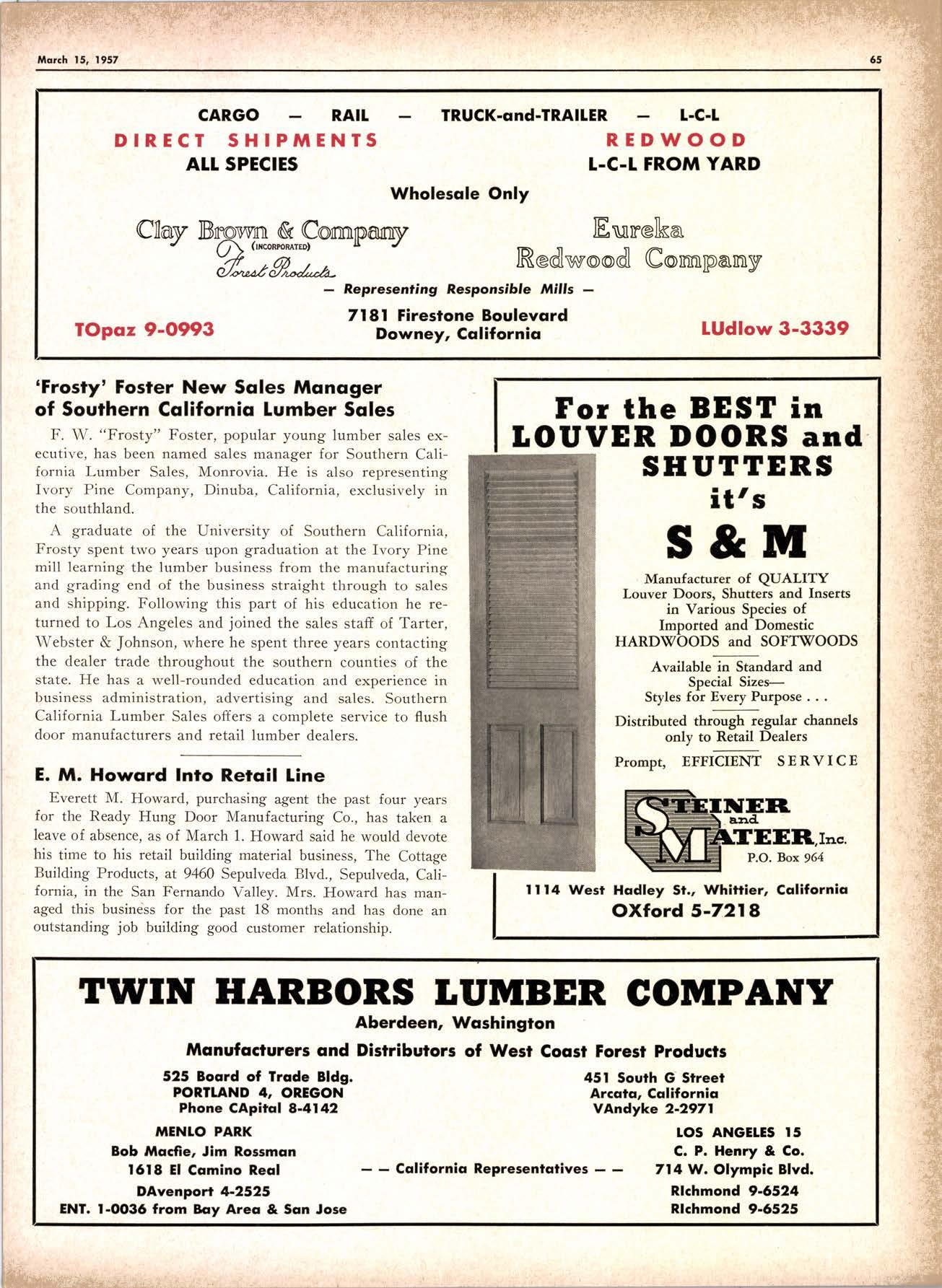 March 15, 1957

65

CARGO — RAIL — TRUCK-and-TRAILER — L-C-L

DIRECT SHIPMENTS
ALL SPECIES

REDWOOD
L-C-L FROM YARD

Wholesale Only

Clay Brown & Company
(INCORPORATED)
Forest Products

Eureka
Redwood Company

— Representing Responsible Mills —

TOpaz 9-0993

7181 Firestone Boulevard
Downey, California

LUdlow 3-3339

'Frosty' Foster New Sales Manager of Southern California Lumber Sales

F. W. "Frosty" Foster, popular young lumber sales executive, has been named sales manager for Southern California Lumber Sales, Monrovia. He is also representing Ivory Pine Company, Dinuba, California, exclusively in the southland.

A graduate of the University of Southern California, Frosty spent two years upon graduation at the Ivory Pine mill learning the lumber business from the manufacturing and grading end of the business straight through to sales and shipping. Following this part of his education he returned to Los Angeles and joined the sales staff of Tarter, Webster & Johnson, where he spent three years contacting the dealer trade throughout the southern counties of the state. He has a well-rounded education and experience in business administration, advertising and sales. Southern California Lumber Sales offers a complete service to flush door manufacturers and retail lumber dealers.

E. M. Howard Into Retail Line

Everett M. Howard, purchasing agent the past four years for the Ready Hung Door Manufacturing Co., has taken a leave of absence, as of March 1. Howard said he would devote his time to his retail building material business, The Cottage Building Products, at 9460 Sepulveda Blvd., Sepulveda, California, in the San Fernando Valley. Mrs. Howard has managed this business for the past 18 months and has done an outstanding job building good customer relationship.

For the BEST in LOUVER DOORS and SHUTTERS it's

S & M

Manufacturer of QUALITY Louver Doors, Shutters and Inserts in Various Species of Imported and Domestic HARDWOODS and SOFTWOODS

Available in Standard and Special Sizes—
Styles for Every Purpose . . .

Distributed through regular channels only to Retail Dealers

Prompt, EFFICIENT SERVICE

STEINER and MATEER, Inc.
P.O. Box 964

1114 West Hadley St., Whittier, California
OXford 5-7218

TWIN HARBORS LUMBER COMPANY
Aberdeen, Washington

Manufacturers and Distributors of West Coast Forest Products

525 Board of Trade Bldg.
PORTLAND 4, OREGON
Phone CApital 8-4142

451 South G Street
Arcata, California
VAndyke 2-2971

MENLO PARK
Bob Macfie, Jim Rossman
1618 El Camino Real
DAvenport 4-2525
ENT. 1-0036 from Bay Area & San Jose

— — California Representatives — —

LOS ANGELES 15
C. P. Henry & Co.
714 W. Olympic Blvd.
RIchmond 9-6524
RIchmond 9-6525